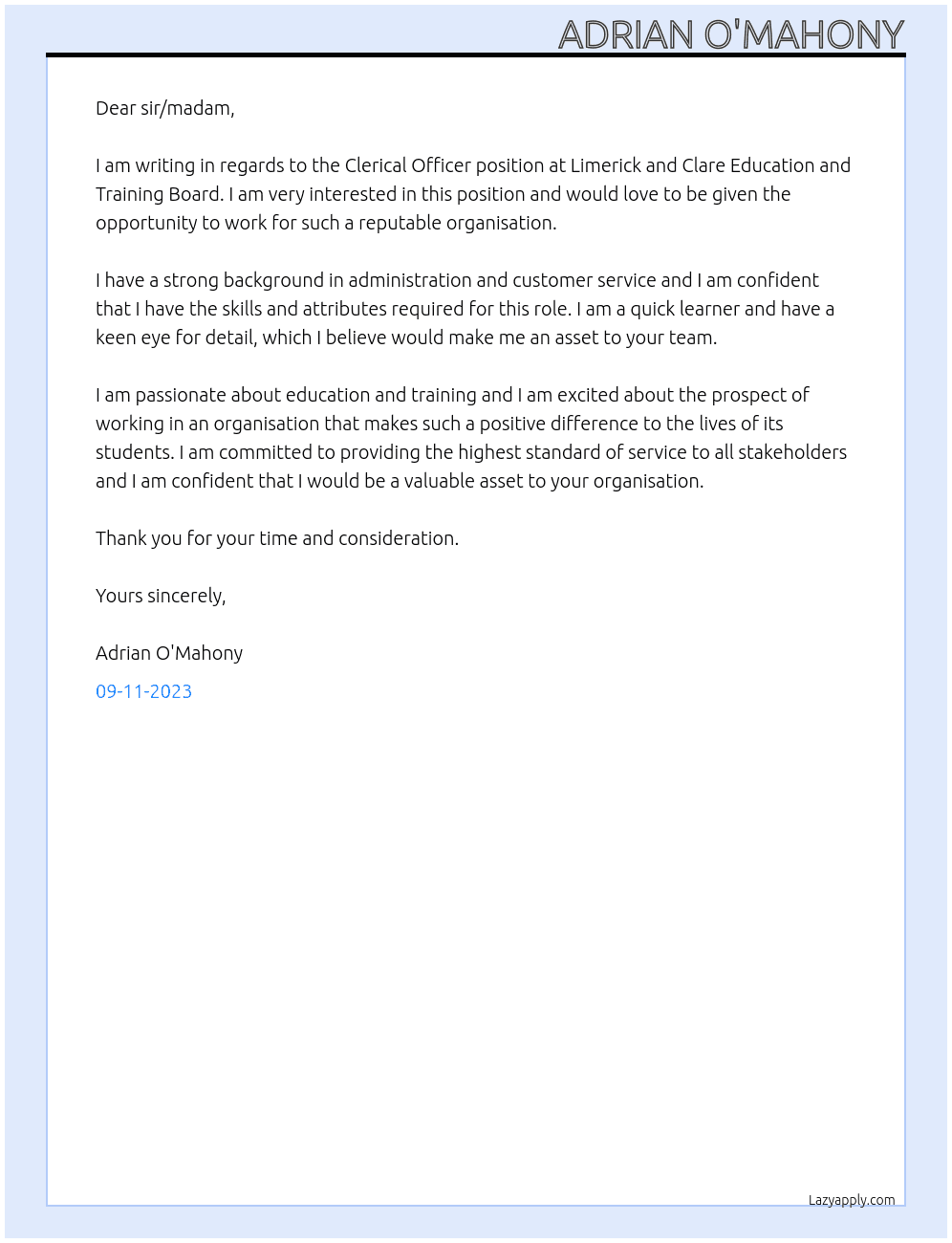 ADRIAN O'MAHONY

Dear sir/madam,

I am writing in regards to the Clerical Officer position at Limerick and Clare Education and Training Board. I am very interested in this position and would love to be given the opportunity to work for such a reputable organisation.

I have a strong background in administration and customer service and I am confident that I have the skills and attributes required for this role. I am a quick learner and have a keen eye for detail, which I believe would make me an asset to your team.

I am passionate about education and training and I am excited about the prospect of working in an organisation that makes such a positive difference to the lives of its students. I am committed to providing the highest standard of service to all stakeholders and I am confident that I would be a valuable asset to your organisation.

Thank you for your time and consideration.

Yours sincerely,

Adrian O'Mahony

09-11-2023

Lazyapply.com